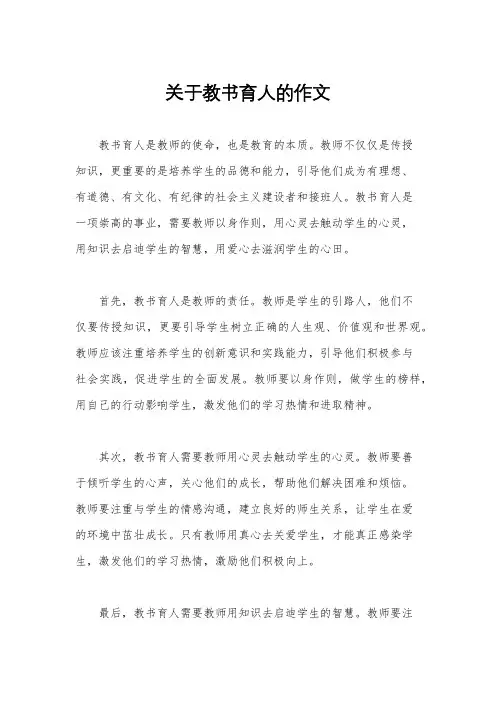 关于教书育人的作文

教书育人是教师的使命，也是教育的本质。教师不仅仅是传授知识，更重要的是培养学生的品德和能力，引导他们成为有理想、有道德、有文化、有纪律的社会主义建设者和接班人。教书育人是一项崇高的事业，需要教师以身作则，用心灵去触动学生的心灵，用知识去启迪学生的智慧，用爱心去滋润学生的心田。

首先，教书育人是教师的责任。教师是学生的引路人，他们不仅要传授知识，更要引导学生树立正确的人生观、价值观和世界观。教师应该注重培养学生的创新意识和实践能力，引导他们积极参与社会实践，促进学生的全面发展。教师要以身作则，做学生的榜样，用自己的行动影响学生，激发他们的学习热情和进取精神。

其次，教书育人需要教师用心灵去触动学生的心灵。教师要善于倾听学生的心声，关心他们的成长，帮助他们解决困难和烦恼。教师要注重与学生的情感沟通，建立良好的师生关系，让学生在爱的环境中茁壮成长。只有教师用真心去关爱学生，才能真正感染学生，激发他们的学习热情，激励他们积极向上。

最后，教书育人需要教师用知识去启迪学生的智慧。教师要注